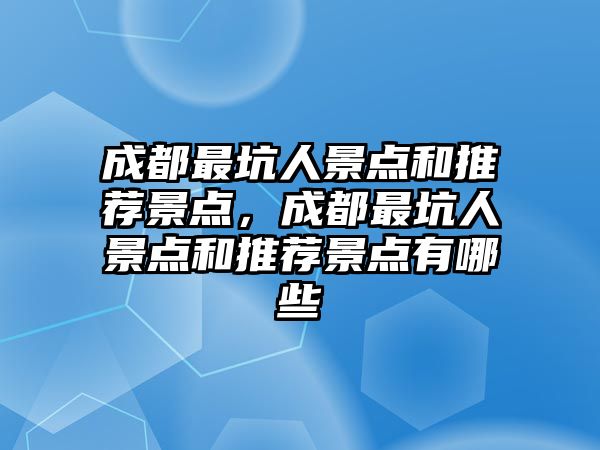 成都最坑人景点和推荐景点，成都最坑人景点和推荐景点有哪些